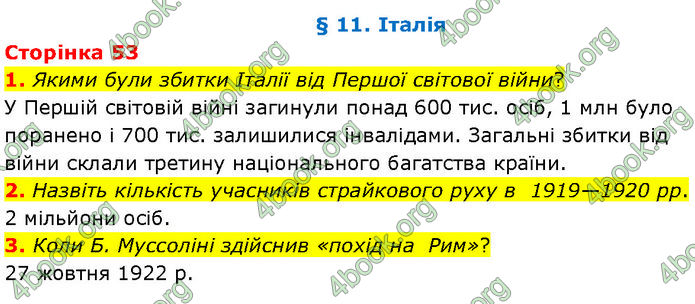 § 11. Італія

Сторінка 53

1. Якими були збитки Італії від Першої світової війни?

У Першій світовій війні загинули понад 600 тис. осіб, 1 млн було поранено і 700 тис. залишилися інвалідами. Загальні збитки від війни склали третину національного багатства країни.

2. Назвіть кількість учасників страйкового руху в 1919–1920 рр.

2 мільйони осіб.

3. Коли Б. Муссоліні здійснив «похід на Рим»?

27 жовтня 1922 р.

4book.org